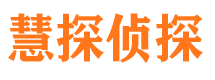 慧探侦探